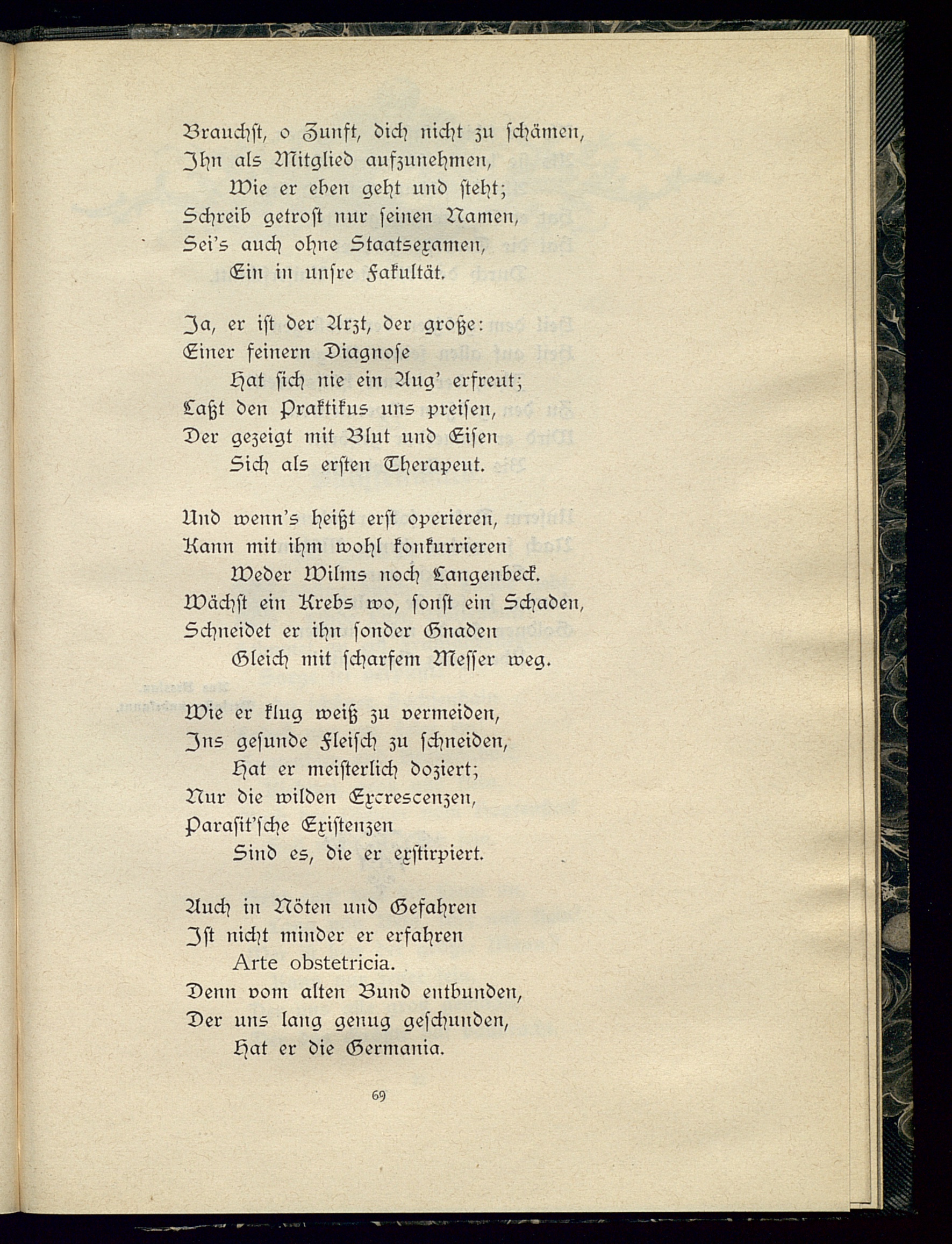 Brauchst, o Zunft, dich nicht zu schämen,
Ihn als Mitglied aufzunehmen,
Wie er eben geht und steht;
Schreib getrost nur seinen Namen,
Sei's auch ohne Staatsexamen,
Ein in unsre Fakultät.

Ja, er ist der Arzt, der große:
Einer feinern Diagnose
Hat sich nie ein Aug' erfreut;
Laßt den Praktikus uns preisen,
Der gezeigt mit Blut und Eisen
Sich als ersten Therapeut.

Und wenn's heißt erst operieren,
Kann mit ihm wohl konkurrieren
Weder Wilms noch Langenbeck.
Wächst ein Krebs wo, sonst ein Schaden,
Schneidet er ihn sonder Gnaden
Gleich mit scharfem Messer weg.

Wie er klug weiß zu vermeiden,
Ins gesunde Fleisch zu schneiden,
Hat er meisterlich doziert;
Nur die wilden Excrescenzen,
Parasit'sche Existenzen
Sind es, die er exstirpiert.

Auch in Nöten und Gefahren
Ist nicht minder er erfahren
Arte obstetricia.
Denn vom alten Bund entbunden,
Der uns lang genug geschunden,
Hat er die Germania.

69